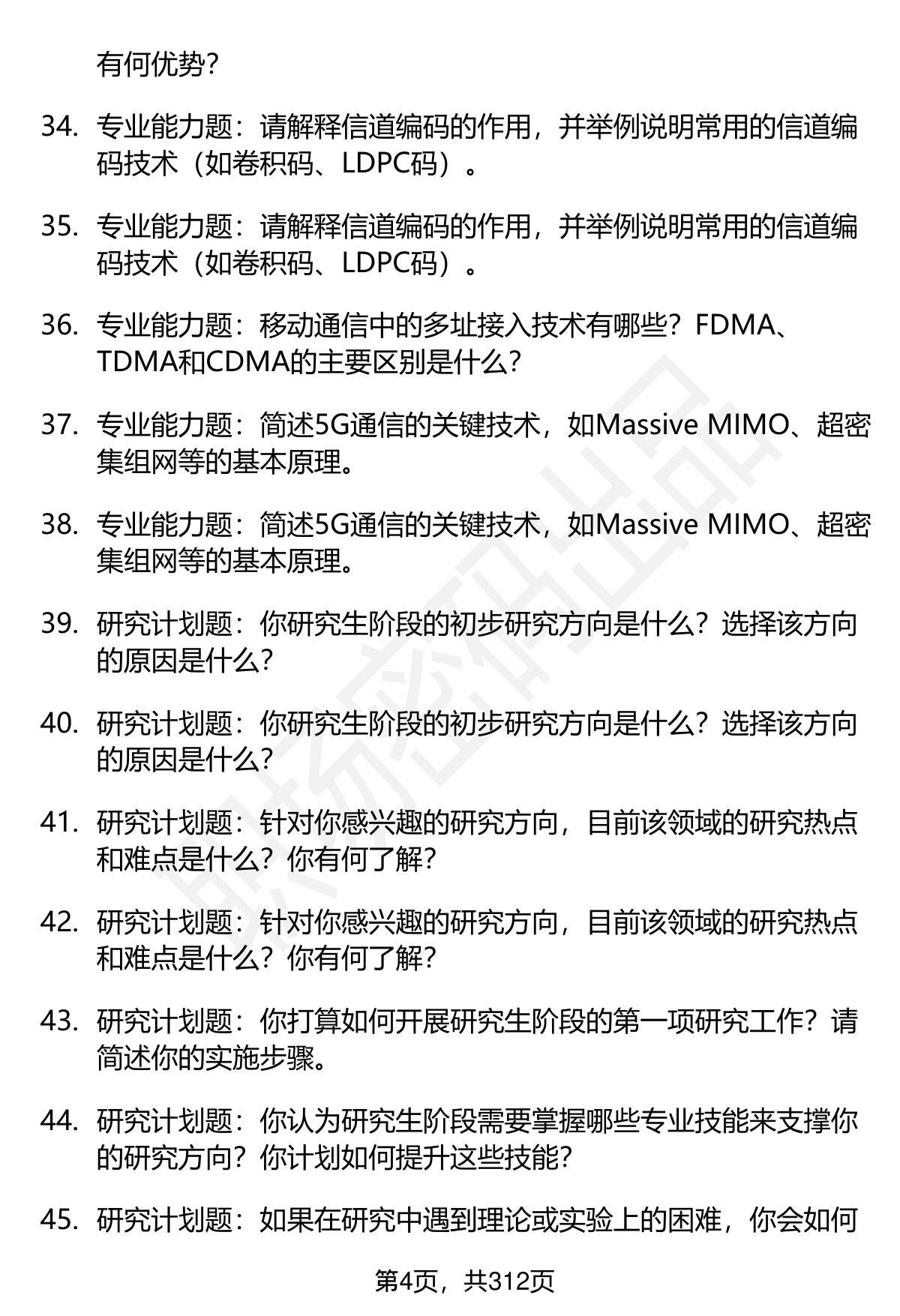 有何优势?

34. 专业能力题：请解释信道编码的作用，并举例说明常用的信道编码技术（如卷积码、LDPC码）。

35. 专业能力题：请解释信道编码的作用，并举例说明常用的信道编码技术（如卷积码、LDPC码）。

36. 专业能力题：移动通信中的多址接入技术有哪些？FDMA、TDMA和CDMA的主要区别是什么?

37. 专业能力题：简述5G通信的关键技术，如Massive MIMO、超密集组网等的基本原理。

38. 专业能力题：简述5G通信的关键技术，如Massive MIMO、超密集组网等的基本原理。

39. 研究计划题：你研究生阶段的初步研究方向是什么？选择该方向的原因是什么?

40. 研究计划题：你研究生阶段的初步研究方向是什么？选择该方向的原因是什么?

41. 研究计划题：针对你感兴趣的研究方向，目前该领域的研究热点和难点是什么？你有何了解?

42. 研究计划题：针对你感兴趣的研究方向，目前该领域的研究热点和难点是什么？你有何了解?

43. 研究计划题：你打算如何开展研究生阶段的第一项研究工作？请简述你的实施步骤。

44. 研究计划题：你认为研究生阶段需要掌握哪些专业技能来支撑你的研究方向？你计划如何提升这些技能?

45. 研究计划题：如果在研究中遇到理论或实验上的困难，你会如何

第4页，共312页